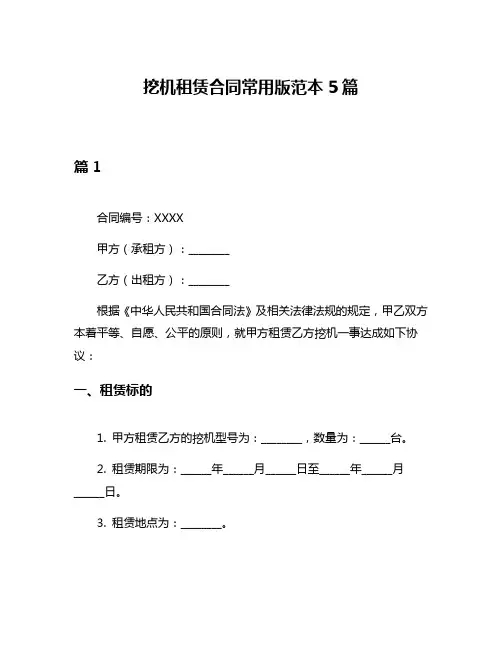 挖机租赁合同常用版范本 5 篇

篇 1

合同编号：XXXX

甲方（承租方）：________

乙方（出租方）：________

根据《中华人民共和国合同法》及相关法律法规的规定，甲乙双方本着平等、自愿、公平的原则，就甲方租赁乙方挖机一事达成如下协议：

一、租赁标的

1. 甲方租赁乙方的挖机型号为：________，数量为：______台。

2. 租赁期限为：______年______月______日至______年______月______日。

3. 租赁地点为：________。